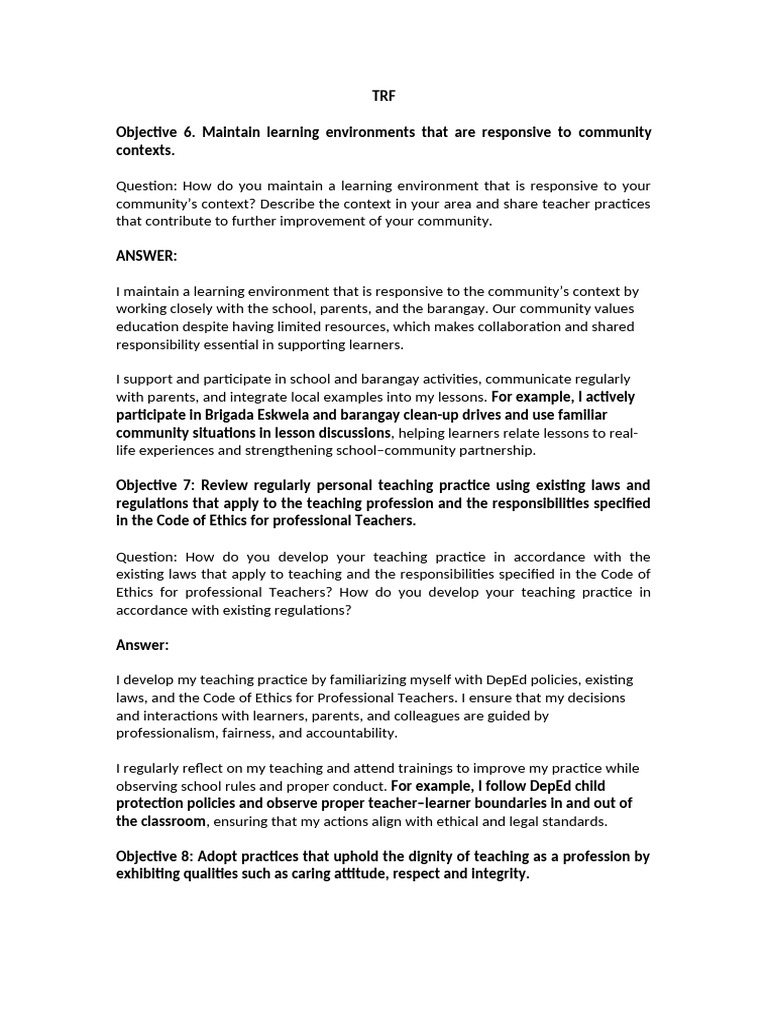 TRF

Objective 6. Maintain learning environments that are responsive to community contexts.

Question: How do you maintain a learning environment that is responsive to your community's context? Describe the context in your area and share teacher practices that contribute to further improvement of your community.

ANSWER:

I maintain a learning environment that is responsive to the community's context by working closely with the school, parents, and the barangay. Our community values education despite having limited resources, which makes collaboration and shared responsibility essential in supporting learners.

I support and participate in school and barangay activities, communicate regularly with parents, and integrate local examples into my lessons. For example, I actively participate in Brigada Eskwela and barangay clean-up drives and use familiar community situations in lesson discussions, helping learners relate lessons to real-life experiences and strengthening school–community partnership.

Objective 7: Review regularly personal teaching practice using existing laws and regulations that apply to the teaching profession and the responsibilities specified in the Code of Ethics for professional Teachers.

Question: How do you develop your teaching practice in accordance with the existing laws that apply to teaching and the responsibilities specified in the Code of Ethics for professional Teachers? How do you develop your teaching practice in accordance with existing regulations?

Answer:

I develop my teaching practice by familiarizing myself with DepEd policies, existing laws, and the Code of Ethics for Professional Teachers. I ensure that my decisions and interactions with learners, parents, and colleagues are guided by professionalism, fairness, and accountability.

I regularly reflect on my teaching and attend trainings to improve my practice while observing school rules and proper conduct. For example, I follow DepEd child protection policies and observe proper teacher–learner boundaries in and out of the classroom, ensuring that my actions align with ethical and legal standards.

Objective 8: Adopt practices that uphold the dignity of teaching as a profession by exhibiting qualities such as caring attitude, respect and integrity.